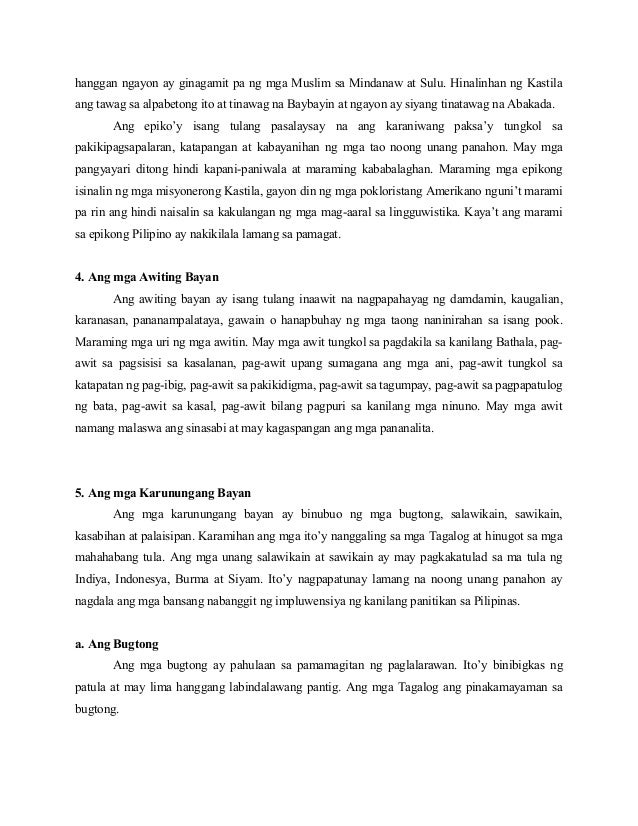 hanggan ngayon ay ginagamit pa ng mga Muslim sa Mindanaw at Sulu. Hinalinhan ng Kastila ang tawag sa alpabetong ito at tinawag na Baybayin at ngayon ay siyang tinatawag na Abakada.

Ang epiko'y isang tulang pasalaysay na ang karaniwang paksa'y tungkol sa pakikipagsapalaran, katapangan at kabayanihan ng mga tao noong unang panahon. May mga pangyayari ditong hindi kapani-paniwala at maraming kababalaghan. Maraming mga epikong isinalin ng mga misyonerong Kastila, gayon din ng mga pokloristang Amerikano nguni't marami pa rin ang hindi naisalin sa kakulangan ng mga mag-aaral sa lingguwistika. Kaya't ang marami sa epikong Pilipino ay nakikilala lamang sa pamagat.

4. Ang mga Awiting Bayan

Ang awiting bayan ay isang tulang inaawit na nagpapahayag ng damdamin, kaugalian, karanasan, pananampalataya, gawain o hanapbuhay ng mga taong naninirahan sa isang pook. Maraming mga uri ng mga awitin. May mga awit tungkol sa pagdakila sa kanilang Bathala, pag-awit sa pagsisisi sa kasalanan, pag-awit upang sumagana ang mga ani, pag-awit tungkol sa katapatan ng pag-ibig, pag-awit sa pakikidigma, pag-awit sa tagumpay, pag-awit sa pagpapatulog ng bata, pag-awit sa kasal, pag-awit bilang pagpuri sa kanilang mga ninuno. May mga awit namang malaswa ang sinasabi at may kagaspangan ang mga pananalita.

5. Ang mga Karunungang Bayan

Ang mga karunungang bayan ay binubuo ng mga bugtong, salawikain, sawikain, kasabihan at palaisipan. Karamihan ang mga ito'y nanggaling sa mga Tagalog at hinugot sa mga mahahabang tula. Ang mga unang salawikain at sawikain ay may pagkakatulad sa ma tula ng Indiya, Indonesya, Burma at Siyam. Ito'y nagpapatunay lamang na noong unang panahon ay nagdala ang mga bansang nabanggit ng impluwensiya ng kanilang panitikan sa Pilipinas.

a. Ang Bugtong

Ang mga bugtong ay pahulaan sa pamamagitan ng paglalarawan. Ito'y binibigkas ng patula at may lima hanggang labindalawang pantig. Ang mga Tagalog ang pinakamayaman sa bugtong.